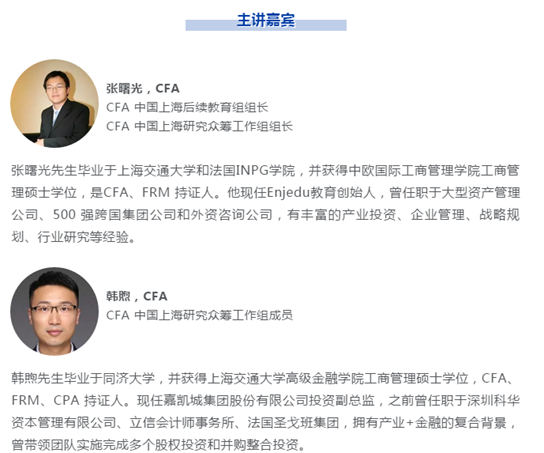 主讲嘉宾

张曙光，CFA
CFA 中国上海后续教育组组长
CFA 中国上海研究众筹工作组组长

张曙光先生毕业于上海交通大学和法国INPG学院，并获得中欧国际工商管理学院工商管理硕士学位，是CFA、FRM 持证人。他现任Enjedu教育创始人，曾任职于大型资产管理公司、500 强跨国集团公司和外资咨询公司，有丰富的产业投资、企业管理、战略规划、行业研究等经验。

韩煦，CFA
CFA 中国上海研究众筹工作组成员

韩煦先生毕业于同济大学，并获得上海交通大学高级金融学院工商管理硕士学位，CFA、FRM、CPA 持证人。现任嘉凯城集团股份有限公司投资副总监，之前曾任职于深圳科华资本管理有限公司、立信会计师事务所、法国圣戈班集团，拥有产业+金融的复合背景，曾带领团队实施完成多个股权投资和并购整合投资。